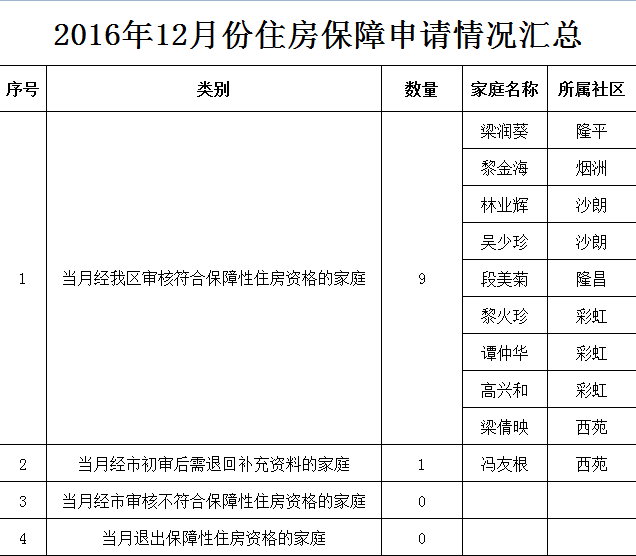 2016年12月份住房保障申请情况汇总

| 序号 | 类别 | 数量 | 家庭名称 | 所属社区 |
|---|---|---|---|---|
| 1 | 当月经我区审核符合保障性住房资格的家庭 | 9 | 梁润葵 | 隆平 |
| | | | 黎金海 | 烟洲 |
| | | | 林业辉 | 沙朗 |
| | | | 吴少珍 | 沙朗 |
| | | | 段美菊 | 隆昌 |
| | | | 黎火珍 | 彩虹 |
| | | | 谭仲华 | 彩虹 |
| | | | 高兴和 | 彩虹 |
| | | | 梁倩映 | 西苑 |
| 2 | 当月经市初审后需退回补充资料的家庭 | 1 | 冯友根 | 西苑 |
| 3 | 当月经市审核不符合保障性住房资格的家庭 | 0 | | |
| 4 | 当月退出保障性住房资格的家庭 | 0 | | |